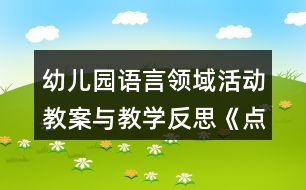 幼儿园语言领域活动教案与教学反思《点